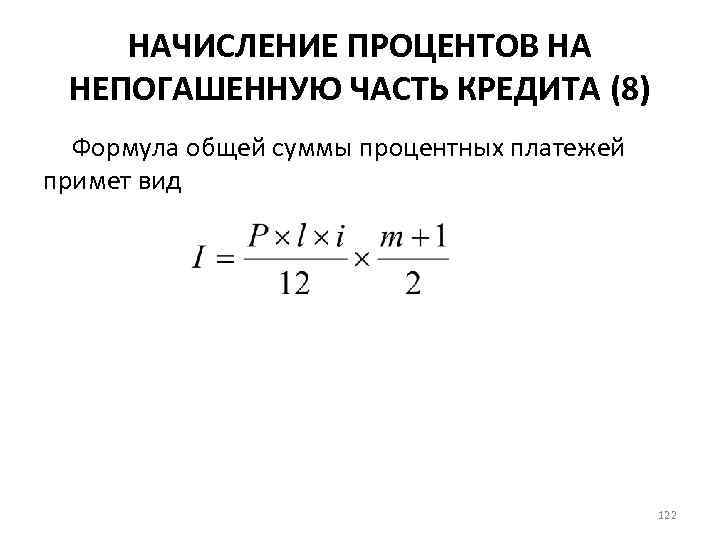 НАЧИСЛЕНИЕ ПРОЦЕНТОВ НА НЕПОГАШЕННУЮ ЧАСТЬ КРЕДИТА (8)

Формула общей суммы процентных платежей примет вид

$I = \frac{P \times l \times i}{12} \times \frac{m+1}{2}$

122